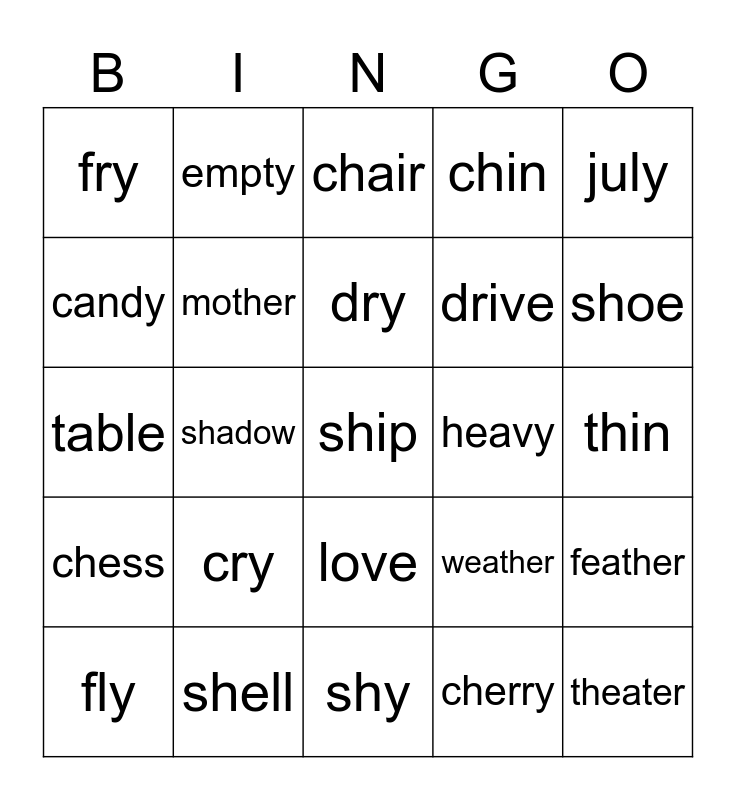 | B | I | N | G | O |
|---|---|---|---|---|
| fry | empty | chair | chin | july |
| candy | mother | dry | drive | shoe |
| table | shadow | ship | heavy | thin |
| chess | cry | love | weather | feather |
| fly | shell | shy | cherry | theater |